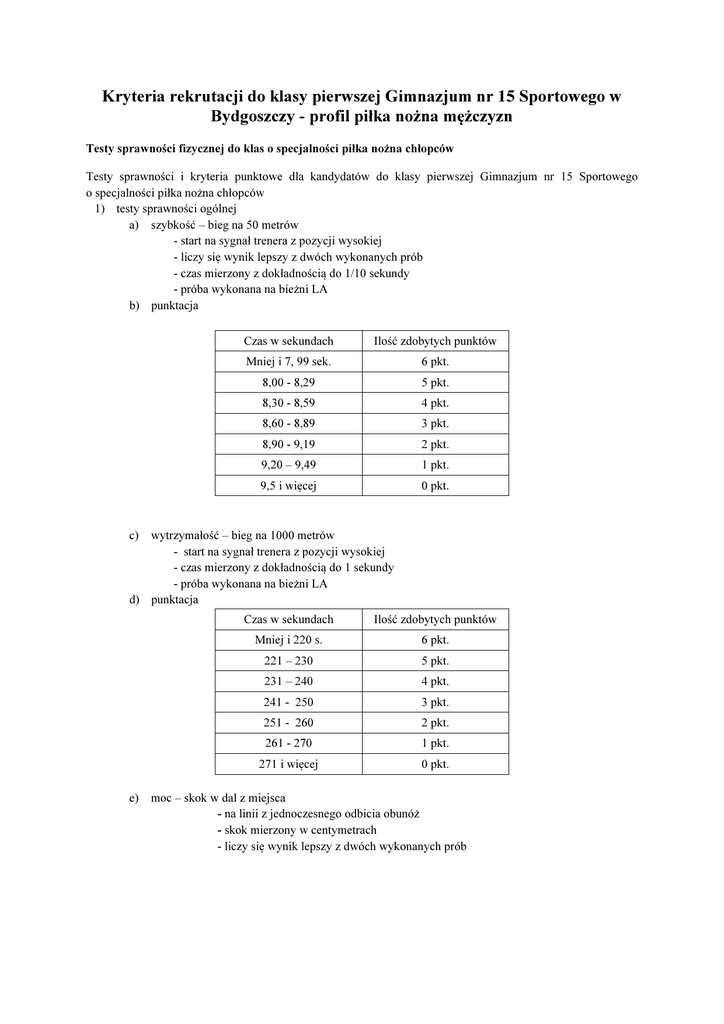 Kryteria rekrutacji do klasy pierwszej Gimnazjum nr 15 Sportowego w Bydgoszczy - profil piłka nożna mężczyzn

Testy sprawności fizycznej do klas o specjalności piłka nożna chłopców

Testy sprawności i kryteria punktowe dla kandydatów do klasy pierwszej Gimnazjum nr 15 Sportowego o specjalności piłka nożna chłopców

1) testy sprawności ogólnej
a) szybkość – bieg na 50 metrów
- start na sygnał trenera z pozycji wysokiej
- liczy się wynik lepszy z dwóch wykonanych prób
- czas mierzony z dokładnością do 1/10 sekundy
- próba wykonana na bieżni LA
b) punktacja

| Czas w sekundach | Ilość zdobytych punktów |
|---|---|
| Mniej i 7, 99 sek. | 6 pkt. |
| 8,00 - 8,29 | 5 pkt. |
| 8,30 - 8,59 | 4 pkt. |
| 8,60 - 8,89 | 3 pkt. |
| 8,90 - 9,19 | 2 pkt. |
| 9,20 – 9,49 | 1 pkt. |
| 9,5 i więcej | 0 pkt. |

c) wytrzymałość – bieg na 1000 metrów
- start na sygnał trenera z pozycji wysokiej
- czas mierzony z dokładnością do 1 sekundy
- próba wykonana na bieżni LA
d) punktacja

| Czas w sekundach | Ilość zdobytych punktów |
|---|---|
| Mniej i 220 s. | 6 pkt. |
| 221 – 230 | 5 pkt. |
| 231 – 240 | 4 pkt. |
| 241 - 250 | 3 pkt. |
| 251 - 260 | 2 pkt. |
| 261 - 270 | 1 pkt. |
| 271 i więcej | 0 pkt. |

e) moc – skok w dal z miejsca
- na linii z jednoczesnego odbicia obunóż
- skok mierzony w centymetrach
- liczy się wynik lepszy z dwóch wykonanych prób